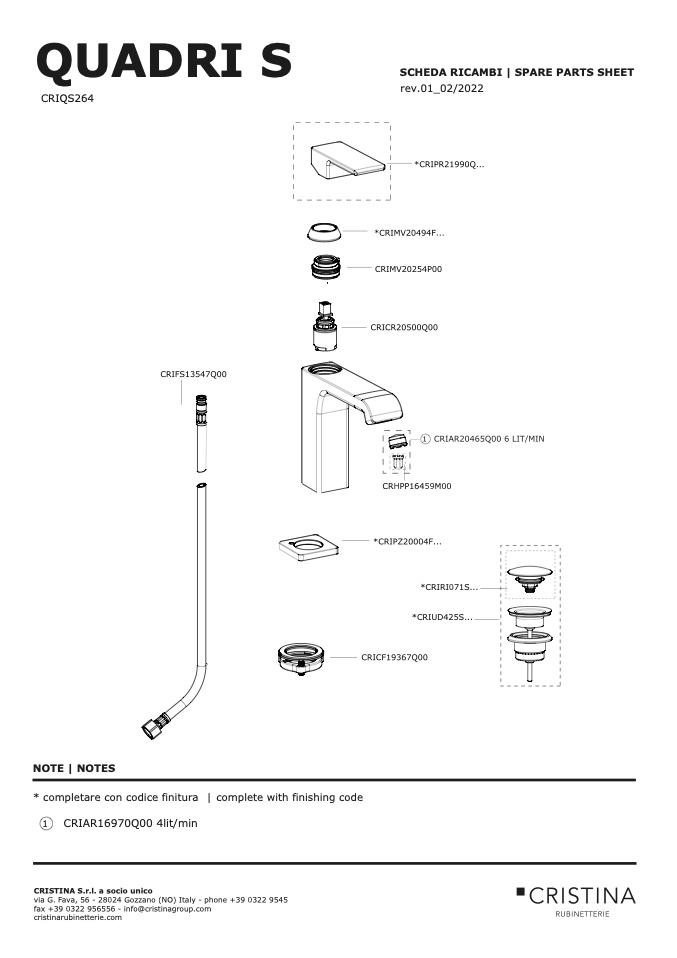 QUADRI S

CRIQS264

SCHEDA RICAMBI | SPARE PARTS SHEET
rev.01_02/2022

*CRIPR21990Q...

*CRIMV20494F...

CRIMV20254P00

CRICR20500Q00

CRIFS13547Q00

① CRIAR20465Q00 6 LIT/MIN

CRHPP16459M00

*CRIPZ20004F...

*CRIRI071S...

*CRIUD425S...

CRICF19367Q00

NOTE | NOTES

* completare con codice finitura | complete with finishing code

① CRIAR16970Q00 4lit/min

CRISTINA S.r.l. a socio unico
via G. Fava, 56 - 28024 Gozzano (NO) Italy - phone +39 0322 9545
fax +39 0322 956556 - info@cristinagroup.com
cristinarubinetterie.com

CRISTINA
RUBINETTERIE